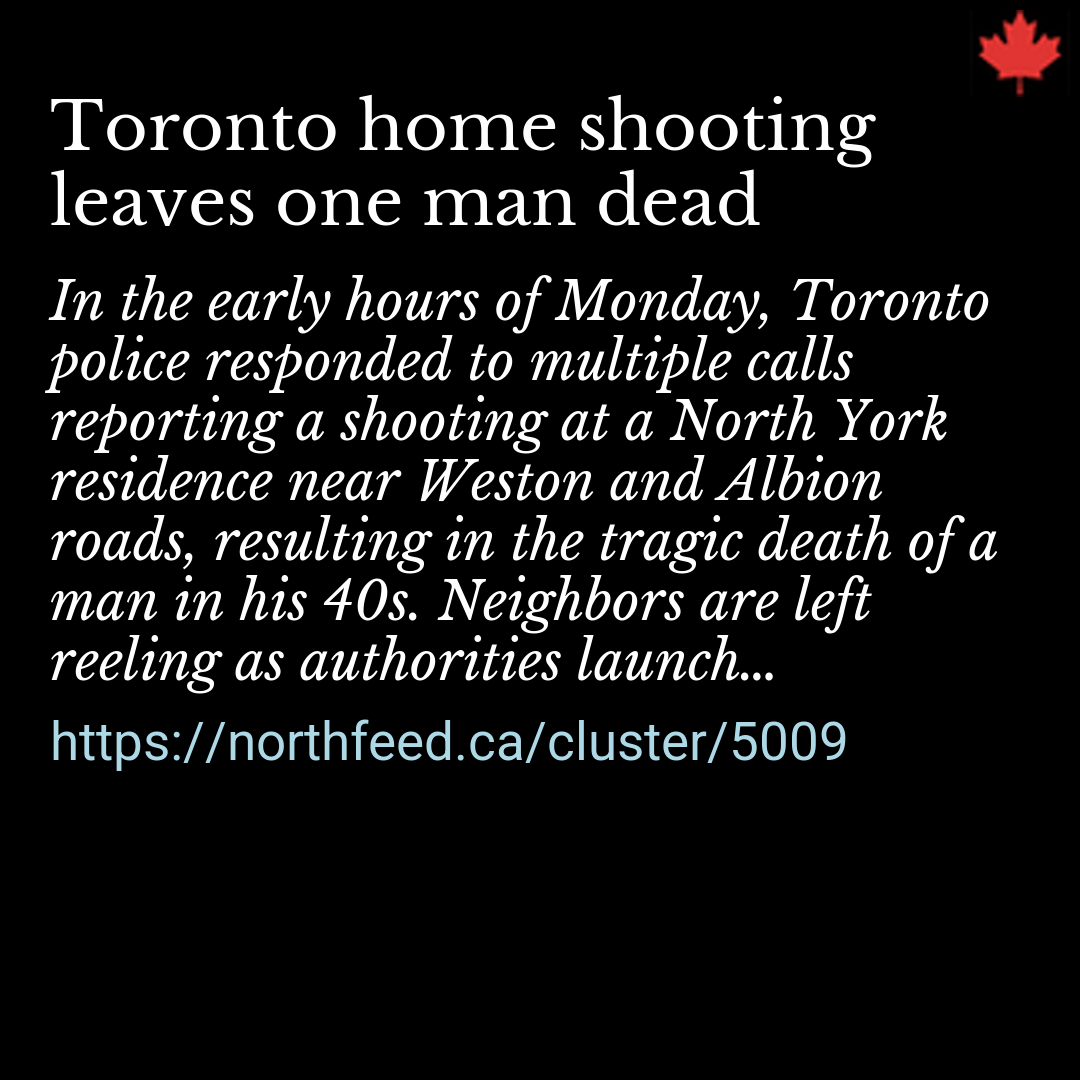 Toronto home shooting leaves one man dead

In the early hours of Monday, Toronto police responded to multiple calls reporting a shooting at a North York residence near Weston and Albion roads, resulting in the tragic death of a man in his 40s. Neighbors are left reeling as authorities launch...

https://northfeed.ca/cluster/5009